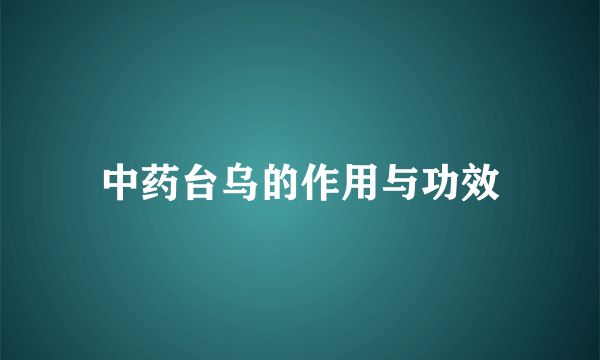 中药台乌的作用与功效